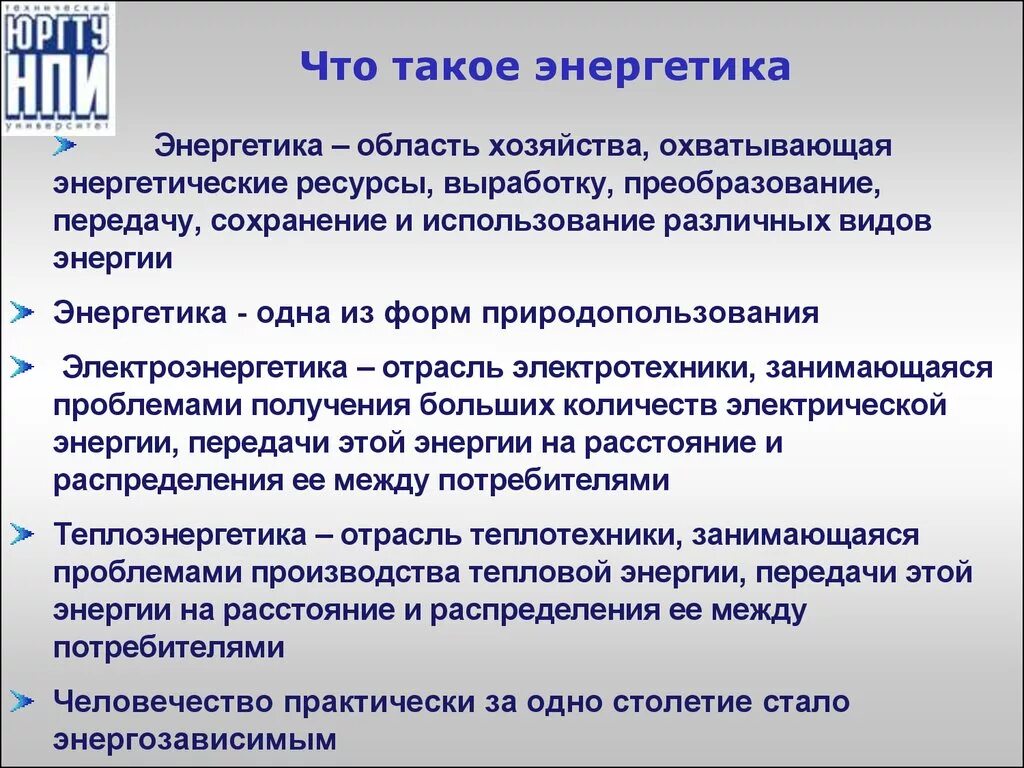 технический
ЮРГТУ
НПИ
университет

Что такое энергетика

Энергетика – область хозяйства, охватывающая энергетические ресурсы, выработку, преобразование, передачу, сохранение и использование различных видов энергии

Энергетика - одна из форм природопользования

Электроэнергетика – отрасль электротехники, занимающаяся проблемами получения больших количеств электрической энергии, передачи этой энергии на расстояние и распределения ее между потребителями

Теплоэнергетика – отрасль теплотехники, занимающаяся проблемами производства тепловой энергии, передачи этой энергии на расстояние и распределения ее между потребителями

Человечество практически за одно столетие стало энергозависимым